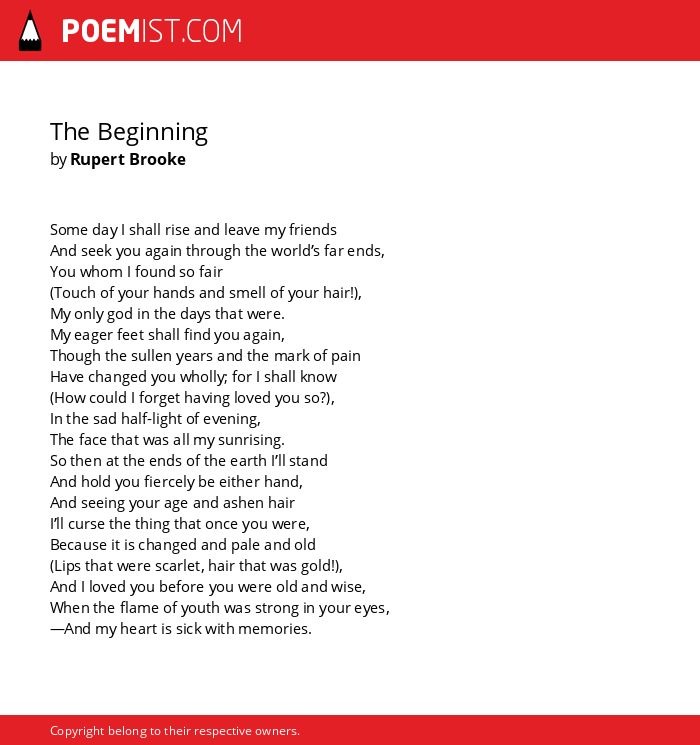 POEMIST.COM

The Beginning
by Rupert Brooke

Some day I shall rise and leave my friends
And seek you again through the world's far ends,
You whom I found so fair
(Touch of your hands and smell of your hair!),
My only god in the days that were.
My eager feet shall find you again,
Though the sullen years and the mark of pain
Have changed you wholly; for I shall know
(How could I forget having loved you so?),
In the sad half-light of evening,
The face that was all my sunrising.
So then at the ends of the earth I'll stand
And hold you fiercely be either hand,
And seeing your age and ashen hair
I'll curse the thing that once you were,
Because it is changed and pale and old
(Lips that were scarlet, hair that was gold!),
And I loved you before you were old and wise,
When the flame of youth was strong in your eyes,
—And my heart is sick with memories.

Copyright belong to their respective owners.